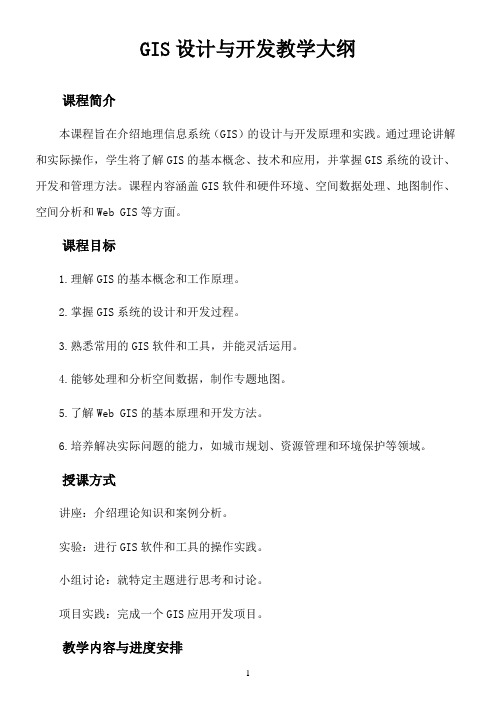 GIS 设计与开发教学大纲

课程简介

本课程旨在介绍地理信息系统（GIS）的设计与开发原理和实践。通过理论讲解和实际操作，学生将了解 GIS 的基本概念、技术和应用，并掌握 GIS 系统的设计、开发和管理方法。课程内容涵盖 GIS 软件和硬件环境、空间数据处理、地图制作、空间分析和 Web GIS 等方面。

课程目标

1. 理解 GIS 的基本概念和工作原理。

2. 掌握 GIS 系统的设计和开发过程。

3. 熟悉常用的 GIS 软件和工具，并能灵活运用。

4. 能够处理和分析空间数据，制作专题地图。

5. 了解 Web GIS 的基本原理和开发方法。

6. 培养解决实际问题的能力，如城市规划、资源管理和环境保护等领域。

授课方式

讲座：介绍理论知识和案例分析。

实验：进行 GIS 软件和工具的操作实践。

小组讨论：就特定主题进行思考和讨论。

项目实践：完成一个 GIS 应用开发项目。

教学内容与进度安排

1